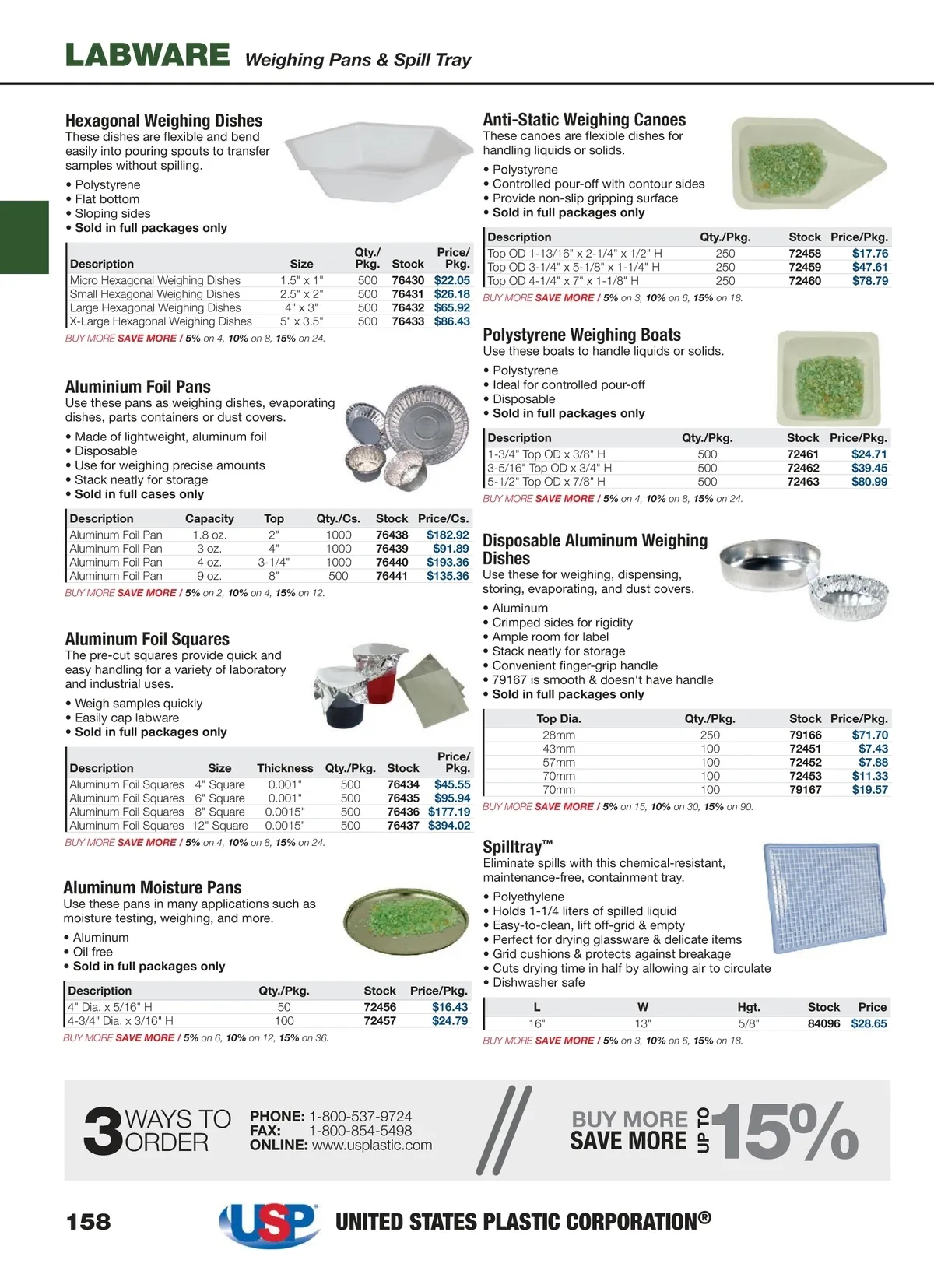 LABWARE Weighing Pans & Spill Tray

Hexagonal Weighing Dishes
These dishes are flexible and bend easily into pouring spouts to transfer samples without spilling.

• Polystyrene
• Flat bottom
• Sloping sides
• Sold in full packages only

| Description | Size | Qty./ Pkg. | Stock | Price/ Pkg. |
|---|---|---|---|---|
| Micro Hexagonal Weighing Dishes | 1.5" x 1" | 500 | 76430 | $22.05 |
| Small Hexagonal Weighing Dishes | 2.5" x 2" | 500 | 76431 | $26.18 |
| Large Hexagonal Weighing Dishes | 4" x 3" | 500 | 76432 | $65.92 |
| X-Large Hexagonal Weighing Dishes | 5" x 3.5" | 500 | 76433 | $86.43 |

BUY MORE SAVE MORE / 5% on 4, 10% on 8, 15% on 24.

Aluminium Foil Pans
Use these pans as weighing dishes, evaporating dishes, parts containers or dust covers.

• Made of lightweight, aluminum foil
• Disposable
• Use for weighing precise amounts
• Stack neatly for storage
• Sold in full cases only

| Description | Capacity | Top | Qty./Cs. | Stock | Price/Cs. |
|---|---|---|---|---|---|
| Aluminum Foil Pan | 1.8 oz. | 2" | 1000 | 76438 | $182.92 |
| Aluminum Foil Pan | 3 oz. | 4" | 1000 | 76439 | $91.89 |
| Aluminum Foil Pan | 4 oz. | 3-1/4" | 1000 | 76440 | $193.36 |
| Aluminum Foil Pan | 9 oz. | 8" | 500 | 76441 | $135.36 |

BUY MORE SAVE MORE / 5% on 2, 10% on 4, 15% on 12.

Aluminum Foil Squares
The pre-cut squares provide quick and easy handling for a variety of laboratory and industrial uses.

• Weigh samples quickly
• Easily cap labware
• Sold in full packages only

| Description | Size | Thickness | Qty./Pkg. | Stock | Price/ Pkg. |
|---|---|---|---|---|---|
| Aluminum Foil Squares | 4" Square | 0.001" | 500 | 76434 | $45.55 |
| Aluminum Foil Squares | 6" Square | 0.001" | 500 | 76435 | $95.94 |
| Aluminum Foil Squares | 8" Square | 0.0015" | 500 | 76436 | $177.19 |
| Aluminum Foil Squares | 12" Square | 0.0015" | 500 | 76437 | $394.02 |

BUY MORE SAVE MORE / 5% on 4, 10% on 8, 15% on 24.

Aluminum Moisture Pans
Use these pans in many applications such as moisture testing, weighing, and more.

• Aluminum
• Oil free
• Sold in full packages only

| Description | Qty./Pkg. | Stock | Price/Pkg. |
|---|---|---|---|
| 4" Dia. x 5/16" H | 50 | 72456 | $16.43 |
| 4-3/4" Dia. x 3/16" H | 100 | 72457 | $24.79 |

BUY MORE SAVE MORE / 5% on 6, 10% on 12, 15% on 36.

Anti-Static Weighing Canoes
These canoes are flexible dishes for handling liquids or solids.

• Polystyrene
• Controlled pour-off with contour sides
• Provide non-slip gripping surface
• Sold in full packages only

| Description | Qty./Pkg. | Stock | Price/Pkg. |
|---|---|---|---|
| Top OD 1-13/16" x 2-1/4" x 1/2" H | 250 | 72458 | $17.76 |
| Top OD 3-1/4" x 5-1/8" x 1-1/4" H | 250 | 72459 | $47.61 |
| Top OD 4-1/4" x 7" x 1-1/8" H | 250 | 72460 | $78.79 |

BUY MORE SAVE MORE / 5% on 3, 10% on 6, 15% on 18.

Polystyrene Weighing Boats
Use these boats to handle liquids or solids.

• Polystyrene
• Ideal for controlled pour-off
• Disposable
• Sold in full packages only

| Description | Qty./Pkg. | Stock | Price/Pkg. |
|---|---|---|---|
| 1-3/4" Top OD x 3/8" H | 500 | 72461 | $24.71 |
| 3-5/16" Top OD x 3/4" H | 500 | 72462 | $39.45 |
| 5-1/2" Top OD x 7/8" H | 500 | 72463 | $80.99 |

BUY MORE SAVE MORE / 5% on 4, 10% on 8, 15% on 24.

Disposable Aluminum Weighing Dishes
Use these for weighing, dispensing, storing, evaporating, and dust covers.

• Aluminum
• Crimped sides for rigidity
• Ample room for label
• Stack neatly for storage
• Convenient finger-grip handle
• 79167 is smooth & doesn't have handle
• Sold in full packages only

| Top Dia. | Qty./Pkg. | Stock | Price/Pkg. |
|---|---|---|---|
| 28mm | 250 | 79166 | $71.70 |
| 43mm | 100 | 72451 | $7.43 |
| 57mm | 100 | 72452 | $7.88 |
| 70mm | 100 | 72453 | $11.33 |
| 70mm | 100 | 79167 | $19.57 |

BUY MORE SAVE MORE / 5% on 15, 10% on 30, 15% on 90.

Spilltray™
Eliminate spills with this chemical-resistant, maintenance-free, containment tray.

• Polyethylene
• Holds 1-1/4 liters of spilled liquid
• Easy-to-clean, lift off-grid & empty
• Perfect for drying glassware & delicate items
• Grid cushions & protects against breakage
• Cuts drying time in half by allowing air to circulate
• Dishwasher safe

| L | W | Hgt. | Stock | Price |
|---|---|---|---|---|
| 16" | 13" | 5/8" | 84096 | $28.65 |

BUY MORE SAVE MORE / 5% on 3, 10% on 6, 15% on 18.

3 WAYS TO ORDER
PHONE: 1-800-537-9724
FAX: 1-800-854-5498
ONLINE: www.usplastic.com

BUY MORE SAVE MORE UP TO 15%

158
USP UNITED STATES PLASTIC CORPORATION®